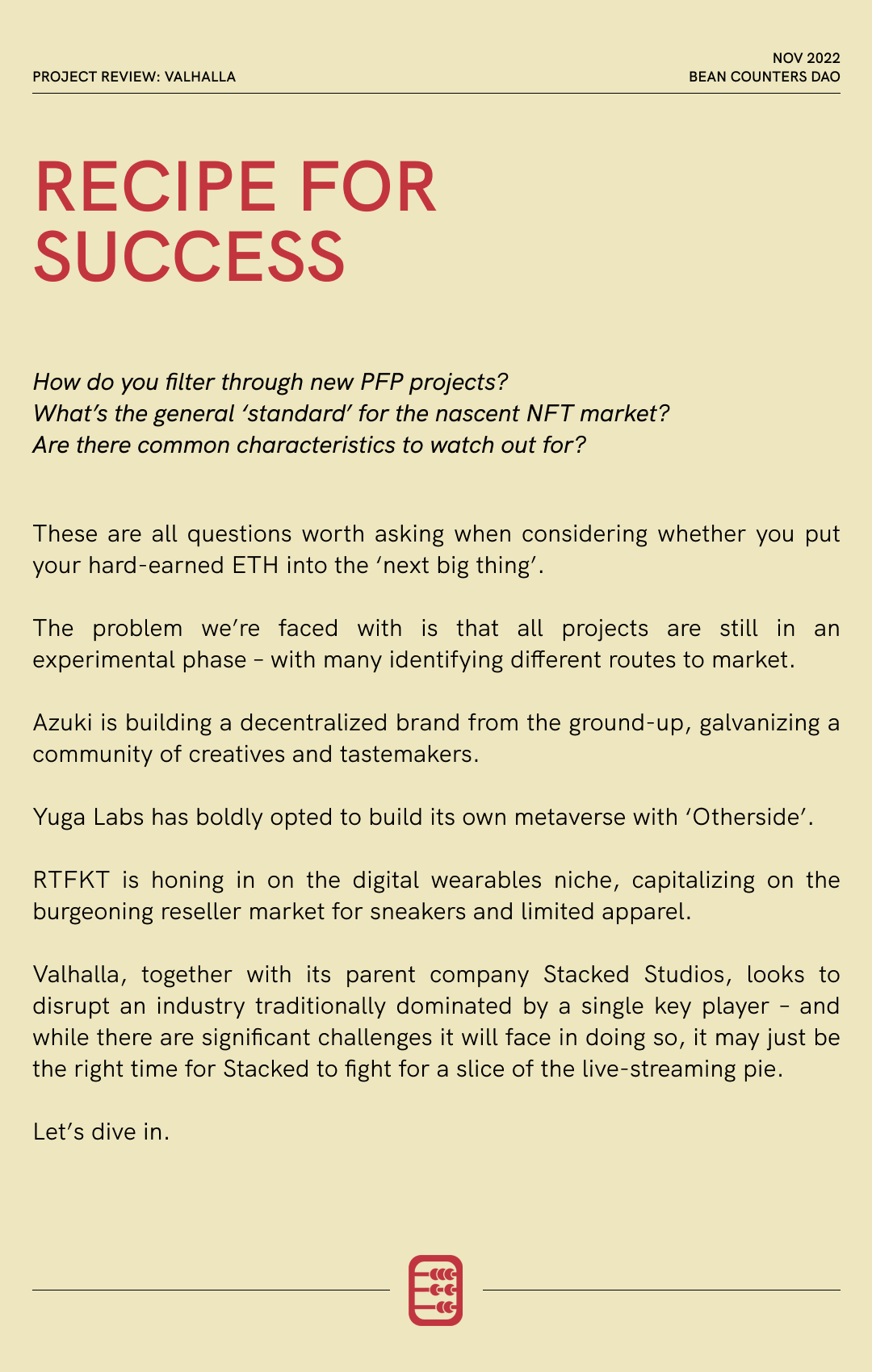 PROJECT REVIEW: VALHALLA

NOV 2022
BEAN COUNTERS DAO

RECIPE FOR SUCCESS

How do you filter through new PFP projects?
What's the general 'standard' for the nascent NFT market?
Are there common characteristics to watch out for?

These are all questions worth asking when considering whether you put your hard-earned ETH into the 'next big thing'.

The problem we're faced with is that all projects are still in an experimental phase – with many identifying different routes to market.

Azuki is building a decentralized brand from the ground-up, galvanizing a community of creatives and tastemakers.

Yuga Labs has boldly opted to build its own metaverse with 'Otherside'.

RTFKT is honing in on the digital wearables niche, capitalizing on the burgeoning reseller market for sneakers and limited apparel.

Valhalla, together with its parent company Stacked Studios, looks to disrupt an industry traditionally dominated by a single key player – and while there are significant challenges it will face in doing so, it may just be the right time for Stacked to fight for a slice of the live-streaming pie.

Let's dive in.